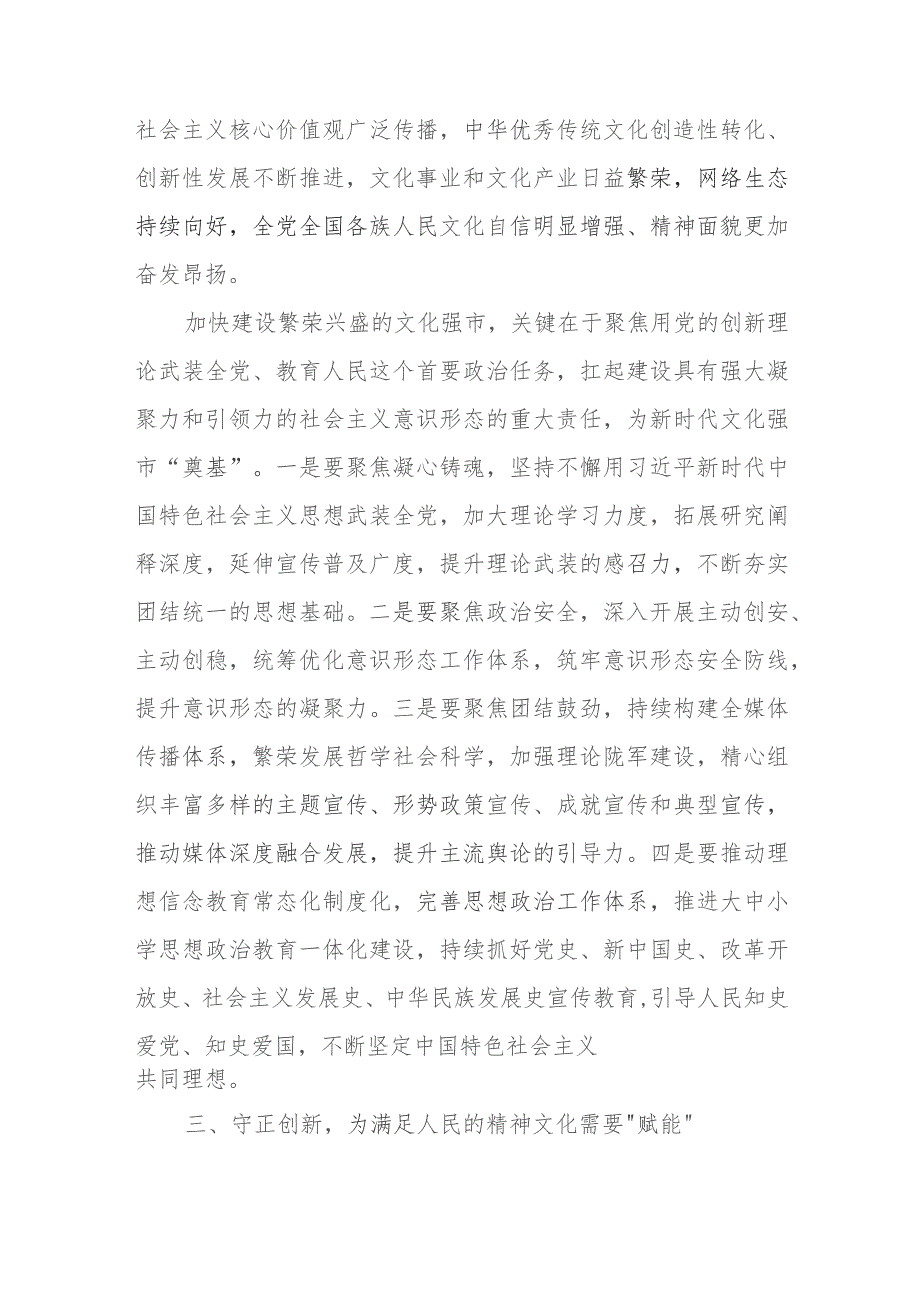 社会主义核心价值观广泛传播，中华优秀传统文化创造性转化、创新性发展不断推进，文化事业和文化产业日益繁荣，网络生态持续向好，全党全国各族人民文化自信明显增强、精神面貌更加奋发昂扬。

加快建设繁荣兴盛的文化强市，关键在于聚焦用党的创新理论武装全党、教育人民这个首要政治任务，扛起建设具有强大凝聚力和引领力的社会主义意识形态的重大责任，为新时代文化强市“奠基”。一是要聚焦凝心铸魂，坚持不懈用习近平新时代中国特色社会主义思想武装全党，加大理论学习力度，拓展研究阐释深度，延伸宣传普及广度，提升理论武装的感召力，不断夯实团结统一的思想基础。二是要聚焦政治安全，深入开展主动创安、主动创稳，统筹优化意识形态工作体系，筑牢意识形态安全防线，提升意识形态的凝聚力。三是要聚焦团结鼓劲，持续构建全媒体传播体系，繁荣发展哲学社会科学，加强理论陇军建设，精心组织丰富多样的主题宣传、形势政策宣传、成就宣传和典型宣传，推动媒体深度融合发展，提升主流舆论的引导力。四是要推动理想信念教育常态化制度化，完善思想政治工作体系，推进大中小学思想政治教育一体化建设，持续抓好党史、新中国史、改革开放史、社会主义发展史、中华民族发展史宣传教育，引导人民知史爱党、知史爱国，不断坚定中国特色社会主义共同理想。

三、守正创新，为满足人民的精神文化需要"赋能"